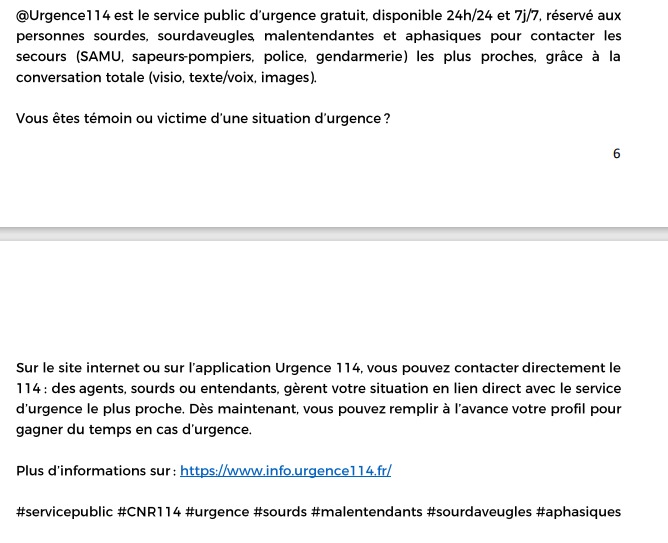 @Urgence114 est le service public d'urgence gratuit, disponible 24h/24 et 7j/7, réservé aux personnes sourdes, sourdaveugles, malentendantes et aphasiques pour contacter les secours (SAMU, sapeurs-pompiers, police, gendarmerie) les plus proches, grâce à la conversation totale (visio, texte/voix, images).

Vous êtes témoin ou victime d'une situation d'urgence ?

6

Sur le site internet ou sur l'application Urgence 114, vous pouvez contacter directement le 114 : des agents, sourds ou entendants, gèrent votre situation en lien direct avec le service d'urgence le plus proche. Dès maintenant, vous pouvez remplir à l'avance votre profil pour gagner du temps en cas d'urgence.

Plus d'informations sur : https://www.info.urgence114.fr/

#servicepublic #CNR114 #urgence #sourds #malentendants #sourdaveugles #aphasiques